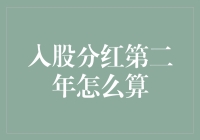 入股分红第二年怎么算